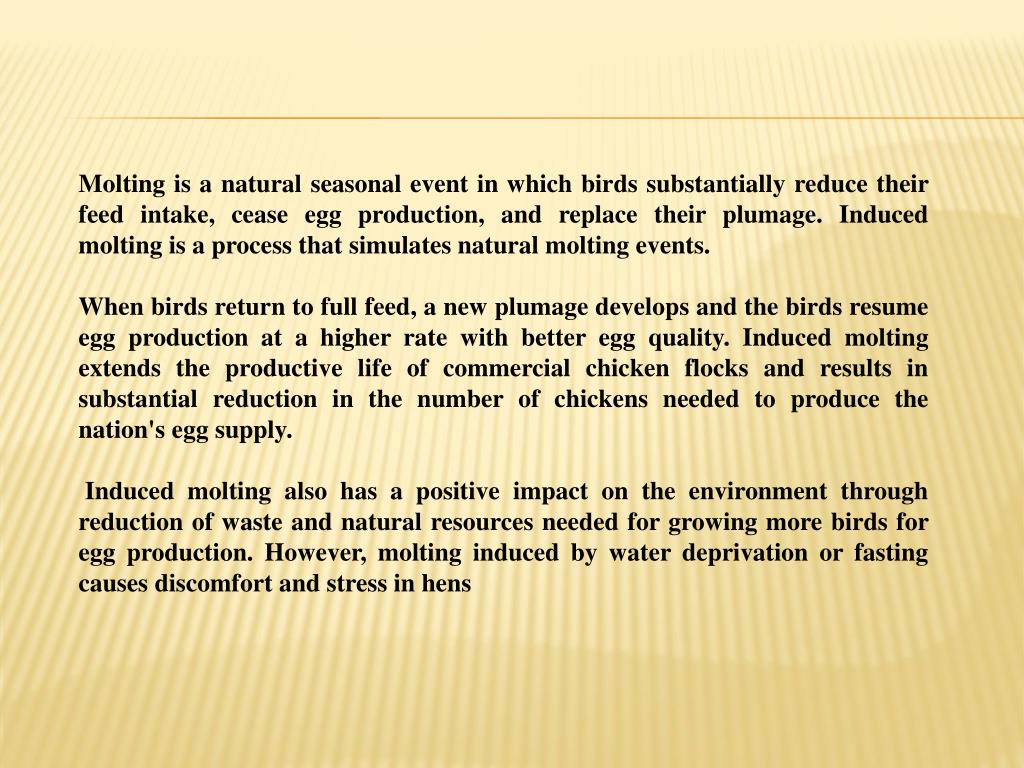 Molting is a natural seasonal event in which birds substantially reduce their feed intake, cease egg production, and replace their plumage. Induced molting is a process that simulates natural molting events.

When birds return to full feed, a new plumage develops and the birds resume egg production at a higher rate with better egg quality. Induced molting extends the productive life of commercial chicken flocks and results in substantial reduction in the number of chickens needed to produce the nation's egg supply.

Induced molting also has a positive impact on the environment through reduction of waste and natural resources needed for growing more birds for egg production. However, molting induced by water deprivation or fasting causes discomfort and stress in hens